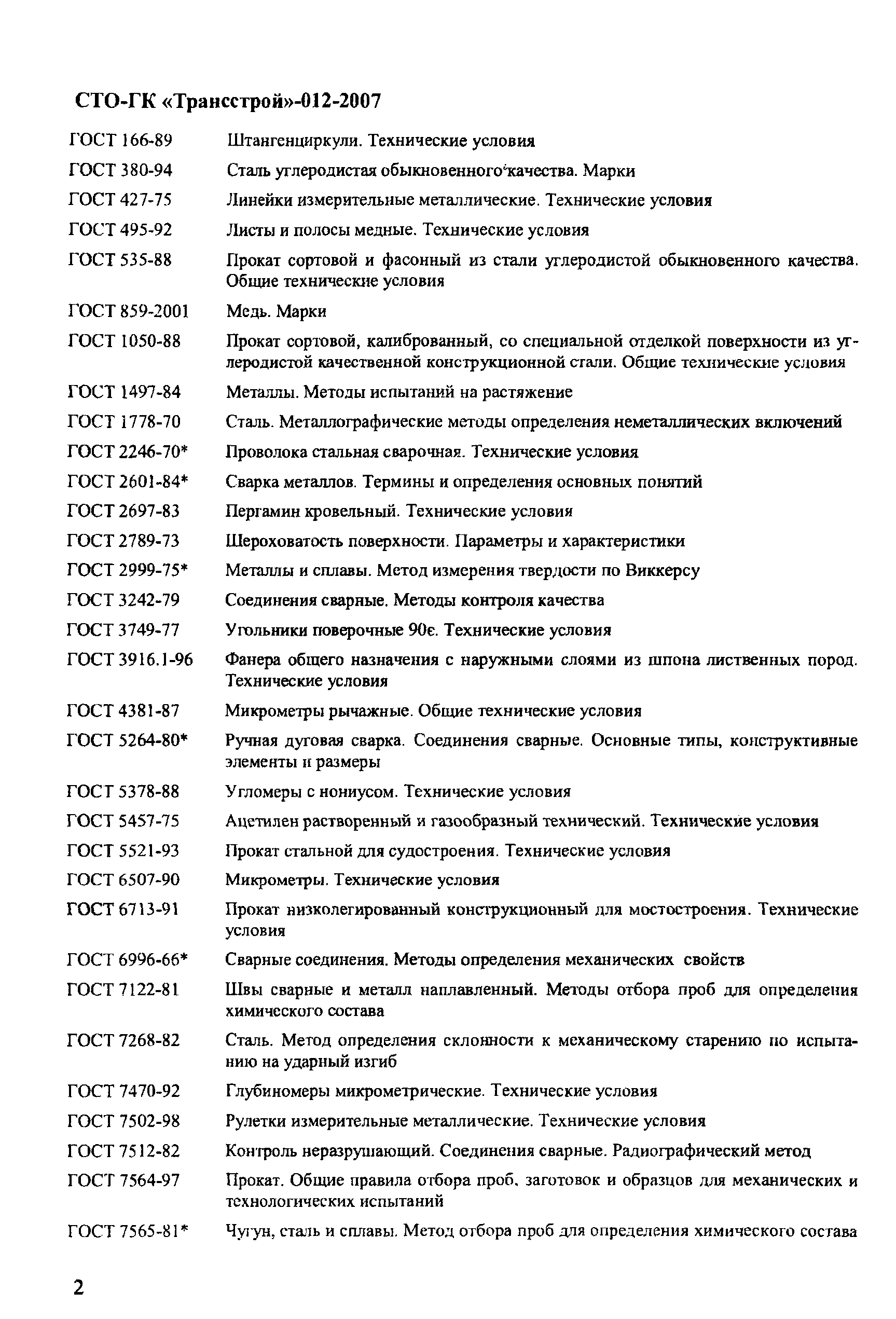 СТО-ГК «Трансстрой»-012-2007

ГОСТ 166-89 Штангенциркули. Технические условия

ГОСТ 380-94 Сталь углеродистая обыкновенного качества. Марки

ГОСТ 427-75 Линейки измерительные металлические. Технические условия

ГОСТ 495-92 Листы и полосы медные. Технические условия

ГОСТ 535-88 Прокат сортовой и фасонный из стали углеродистой обыкновенного качества. Общие технические условия

ГОСТ 859-2001 Медь. Марки

ГОСТ 1050-88 Прокат сортовой, калиброванный, со специальной отделкой поверхности из углеродистой качественной конструкционной стали. Общие технические условия

ГОСТ 1497-84 Металлы. Методы испытаний на растяжение

ГОСТ 1778-70 Сталь. Металлографические методы определения неметаллических включений

ГОСТ 2246-70* Проволока стальная сварочная. Технические условия

ГОСТ 2601-84* Сварка металлов. Термины и определения основных понятий

ГОСТ 2697-83 Пергамин кровельный. Технические условия

ГОСТ 2789-73 Шероховатость поверхности. Параметры и характеристики

ГОСТ 2999-75* Металлы и сплавы. Метод измерения твердости по Виккерсу

ГОСТ 3242-79 Соединения сварные. Методы контроля качества

ГОСТ 3749-77 Угольники поверочные 90є. Технические условия

ГОСТ 3916.1-96 Фанера общего назначения с наружными слоями из шпона лиственных пород. Технические условия

ГОСТ 4381-87 Микрометры рычажные. Общие технические условия

ГОСТ 5264-80* Ручная дуговая сварка. Соединения сварные. Основные типы, конструктивные элементы и размеры

ГОСТ 5378-88 Угломеры с нониусом. Технические условия

ГОСТ 5457-75 Ацетилен растворенный и газообразный технический. Технические условия

ГОСТ 5521-93 Прокат стальной для судостроения. Технические условия

ГОСТ 6507-90 Микрометры. Технические условия

ГОСТ 6713-91 Прокат низколегированный конструкционный для мостостроения. Технические условия

ГОСТ 6996-66* Сварные соединения. Методы определения механических свойств

ГОСТ 7122-81 Швы сварные и металл наплавленный. Методы отбора проб для определения химического состава

ГОСТ 7268-82 Сталь. Метод определения склонности к механическому старению по испытанию на ударный изгиб

ГОСТ 7470-92 Глубиномеры микрометрические. Технические условия

ГОСТ 7502-98 Рулетки измерительные металлические. Технические условия

ГОСТ 7512-82 Контроль неразрушающий. Соединения сварные. Радиографический метод

ГОСТ 7564-97 Прокат. Общие правила отбора проб, заготовок и образцов для механических и технологических испытаний

ГОСТ 7565-81* Чугун, сталь и сплавы. Метод отбора проб для определения химического состава

2